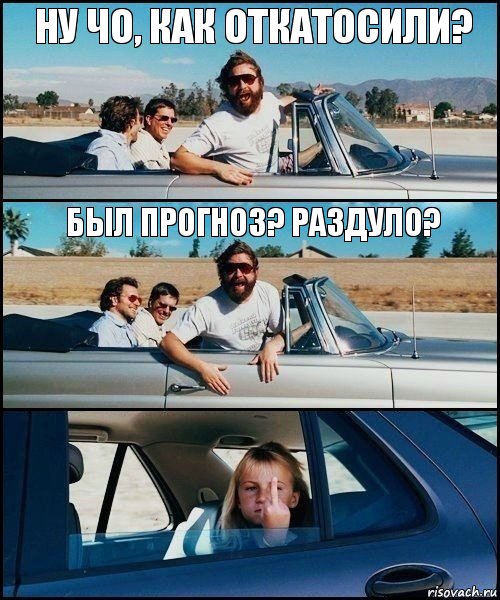 НУ ЧО, КАК ОТКАТОСИЛИ?

БЫЛ ПРОГНОЗ? РАЗДУЛО?

risovach.ru